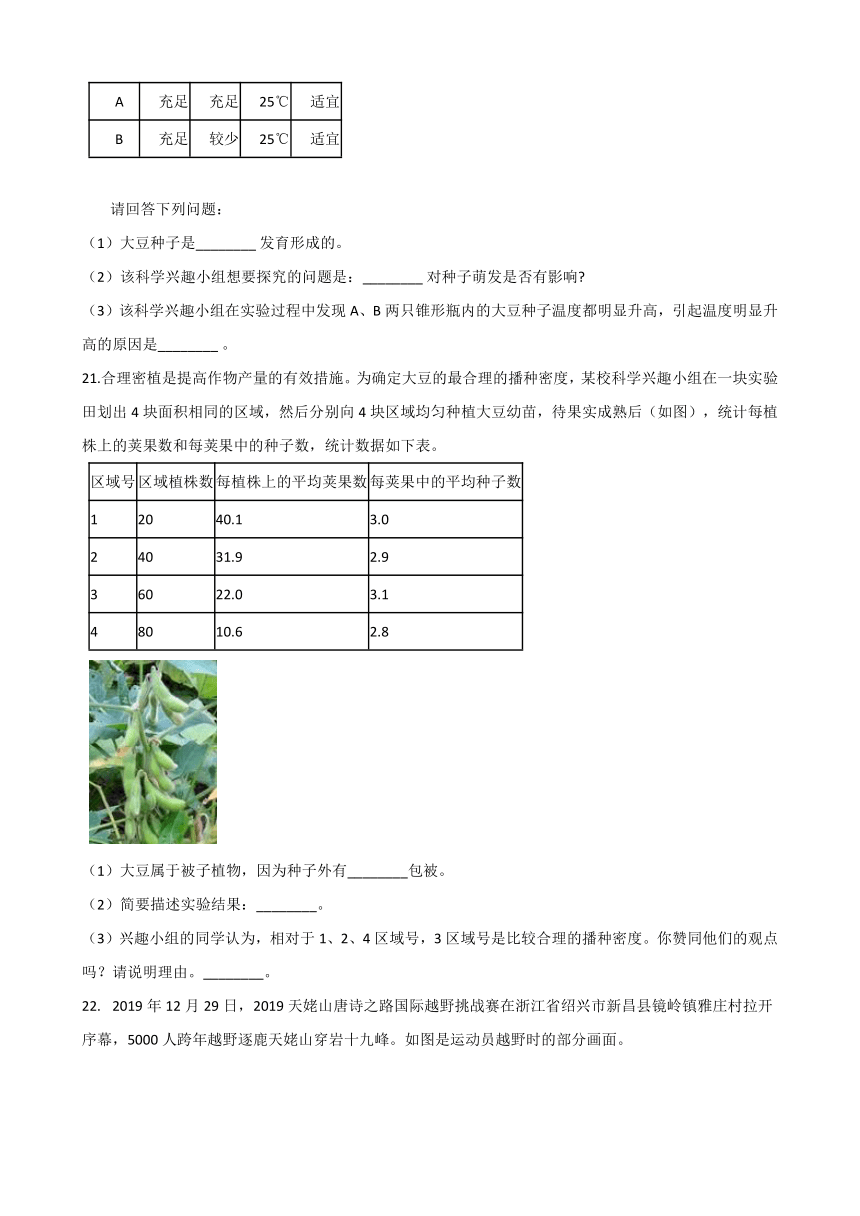 | A | 充足 | 充足 | 25℃ | 适宜 |
|---|---|---|---|---|
| B | 充足 | 较少 | 25℃ | 适宜 |

请回答下列问题：

（1）大豆种子是________ 发育形成的。

（2）该科学兴趣小组想要探究的问题是：________ 对种子萌发是否有影响?

（3）该科学兴趣小组在实验过程中发现 A、B 两只锥形瓶内的大豆种子温度都明显升高，引起温度明显升高的原因是________ 。

21.合理密植是提高作物产量的有效措施。为确定大豆的最合理的播种密度，某校科学兴趣小组在一块实验田划出 4 块面积相同的区域，然后分别向 4 块区域均匀种植大豆幼苗，待果实成熟后（如图），统计每植株上的荚果数和每荚果中的种子数，统计数据如下表。

| 区域号 | 区域植株数 | 每植株上的平均荚果数 | 每荚果中的平均种子数 |
|---|---|---|---|
| 1 | 20 | 40.1 | 3.0 |
| 2 | 40 | 31.9 | 2.9 |
| 3 | 60 | 22.0 | 3.1 |
| 4 | 80 | 10.6 | 2.8 |

（1）大豆属于被子植物，因为种子外有________包被。

（2）简要描述实验结果：________。

（3）兴趣小组的同学认为，相对于 1、2、4 区域号，3 区域号是比较合理的播种密度。你赞同他们的观点吗？请说明理由。________。

22. 2019 年 12 月 29 日，2019 天姥山唐诗之路国际越野挑战赛在浙江省绍兴市新昌县镜岭镇雅庄村拉开序幕，5000 人跨年越野逐鹿天姥山穿岩十九峰。如图是运动员越野时的部分画面。